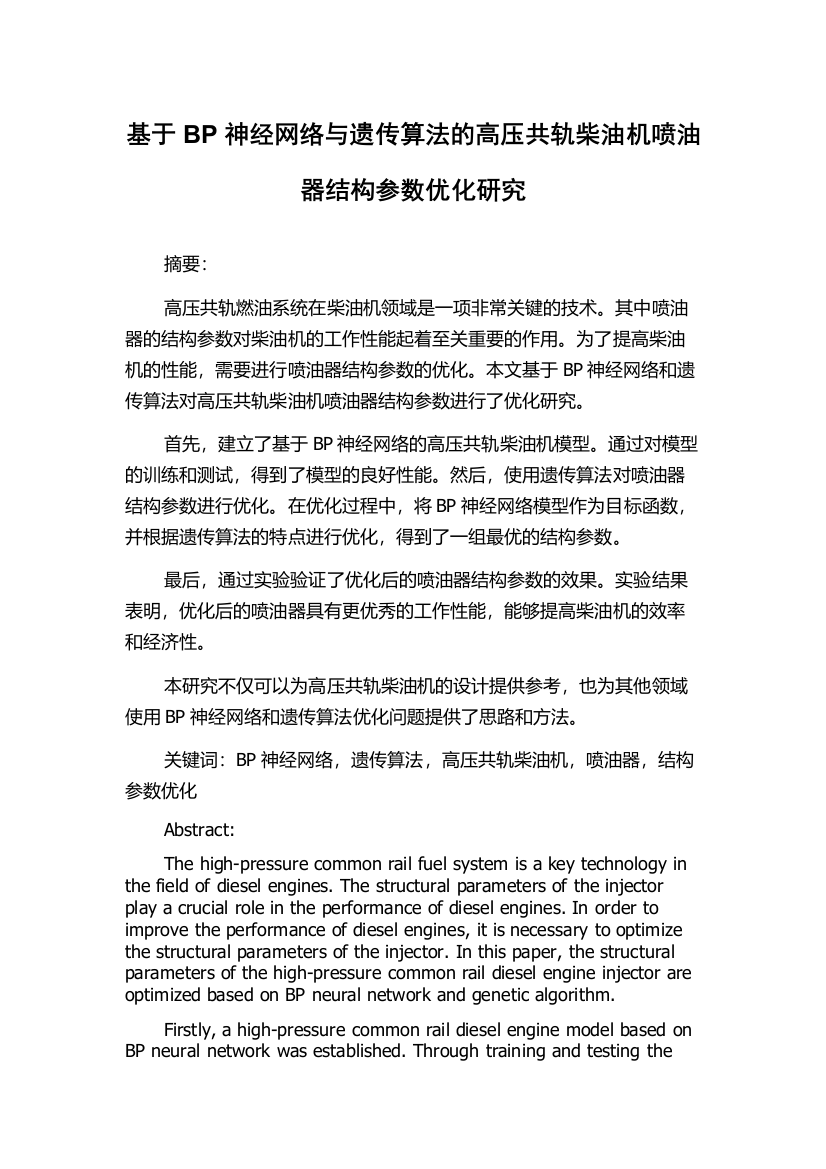 基于 BP 神经网络与遗传算法的高压共轨柴油机喷油器结构参数优化研究

摘要:

高压共轨燃油系统在柴油机领域是一项非常关键的技术。其中喷油器的结构参数对柴油机的工作性能起着至关重要的作用。为了提高柴油机的性能，需要进行喷油器结构参数的优化。本文基于 BP 神经网络和遗传算法对高压共轨柴油机喷油器结构参数进行了优化研究。

首先，建立了基于 BP 神经网络的高压共轨柴油机模型。通过对模型的训练和测试，得到了模型的良好性能。然后，使用遗传算法对喷油器结构参数进行优化。在优化过程中，将 BP 神经网络模型作为目标函数，并根据遗传算法的特点进行优化，得到了一组最优的结构参数。

最后，通过实验验证了优化后的喷油器结构参数的效果。实验结果表明，优化后的喷油器具有更优秀的工作性能，能够提高柴油机的效率和经济性。

本研究不仅可以为高压共轨柴油机的设计提供参考，也为其他领域使用 BP 神经网络和遗传算法优化问题提供了思路和方法。

关键词：BP 神经网络，遗传算法，高压共轨柴油机，喷油器，结构参数优化

Abstract:

The high-pressure common rail fuel system is a key technology in the field of diesel engines. The structural parameters of the injector play a crucial role in the performance of diesel engines. In order to improve the performance of diesel engines, it is necessary to optimize the structural parameters of the injector. In this paper, the structural parameters of the high-pressure common rail diesel engine injector are optimized based on BP neural network and genetic algorithm.

Firstly, a high-pressure common rail diesel engine model based on BP neural network was established. Through training and testing the